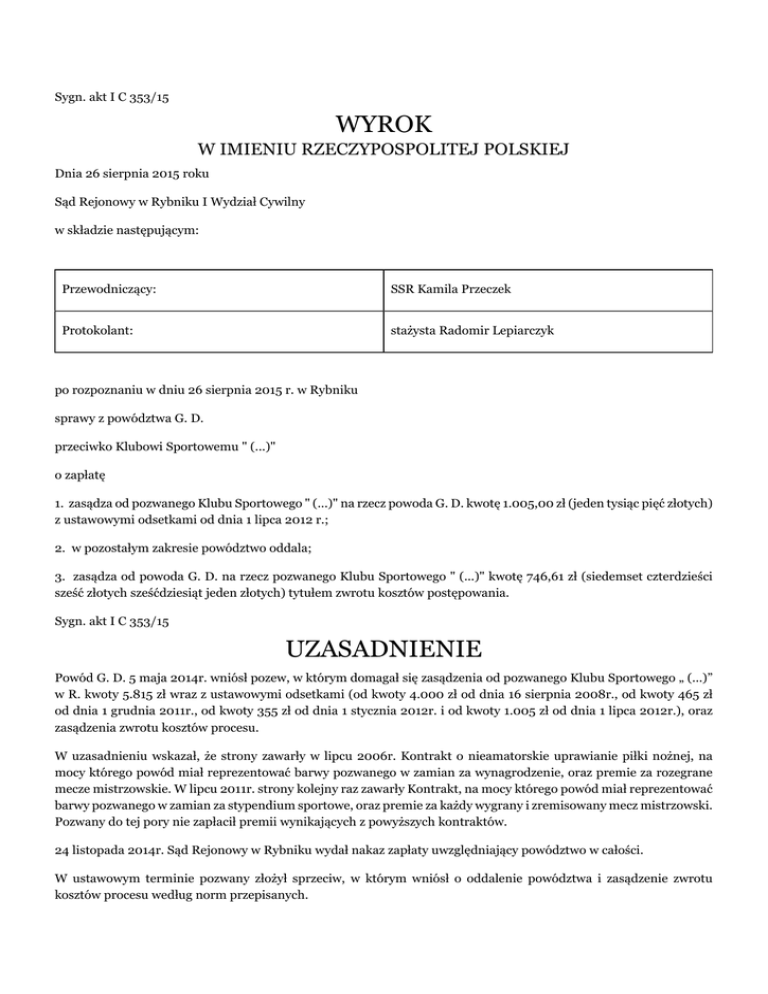 Sygn. akt I C 353/15

WYROK

W IMIENIU RZECZYPOSPOLITEJ POLSKIEJ

Dnia 26 sierpnia 2015 roku

Sąd Rejonowy w Rybniku I Wydział Cywilny

w składzie następującym:

| Przewodniczący: | SSR Kamila Przeczek |
|---|---|
| Protokolant: | stażysta Radomir Lepiarczyk |

po rozpoznaniu w dniu 26 sierpnia 2015 r. w Rybniku

sprawy z powództwa G. D.

przeciwko Klubowi Sportowemu " (...)"

o zapłatę

1. zasądza od pozwanego Klubu Sportowego " (...)" na rzecz powoda G. D. kwotę 1.005,00 zł (jeden tysiąc pięć złotych) z ustawowymi odsetkami od dnia 1 lipca 2012 r.;

2. w pozostałym zakresie powództwo oddala;

3. zasądza od powoda G. D. na rzecz pozwanego Klubu Sportowego " (...)" kwotę 746,61 zł (siedemset czterdzieści sześć złotych sześćdziesiąt jeden złotych) tytułem zwrotu kosztów postępowania.

Sygn. akt I C 353/15

UZASADNIENIE

Powód G. D. 5 maja 2014r. wniósł pozew, w którym domagał się zasądzenia od pozwanego Klubu Sportowego „ (...)" w R. kwoty 5.815 zł wraz z ustawowymi odsetkami (od kwoty 4.000 zł od dnia 16 sierpnia 2008r., od kwoty 465 zł od dnia 1 grudnia 2011r., od kwoty 355 zł od dnia 1 stycznia 2012r. i od kwoty 1.005 zł od dnia 1 lipca 2012r.), oraz zasądzenia zwrotu kosztów procesu.

W uzasadnieniu wskazał, że strony zawarły w lipcu 2006r. Kontrakt o nieamatorskie uprawianie piłki nożnej, na mocy którego powód miał reprezentować barwy pozwanego w zamian za wynagrodzenie, oraz premie za rozegrane mecze mistrzowskie. W lipcu 2011r. strony kolejny raz zawarły Kontrakt, na mocy którego powód miał reprezentować barwy pozwanego w zamian za stypendium sportowe, oraz premie za każdy wygrany i zremisowany mecz mistrzowski. Pozwany do tej pory nie zapłacił premii wynikających z powyższych kontraktów.

24 listopada 2014r. Sąd Rejonowy w Rybniku wydał nakaz zapłaty uwzględniający powództwo w całości.

W ustawowym terminie pozwany złożył sprzeciw, w którym wniósł o oddalenie powództwa i zasądzenie zwrotu kosztów procesu według norm przepisanych.